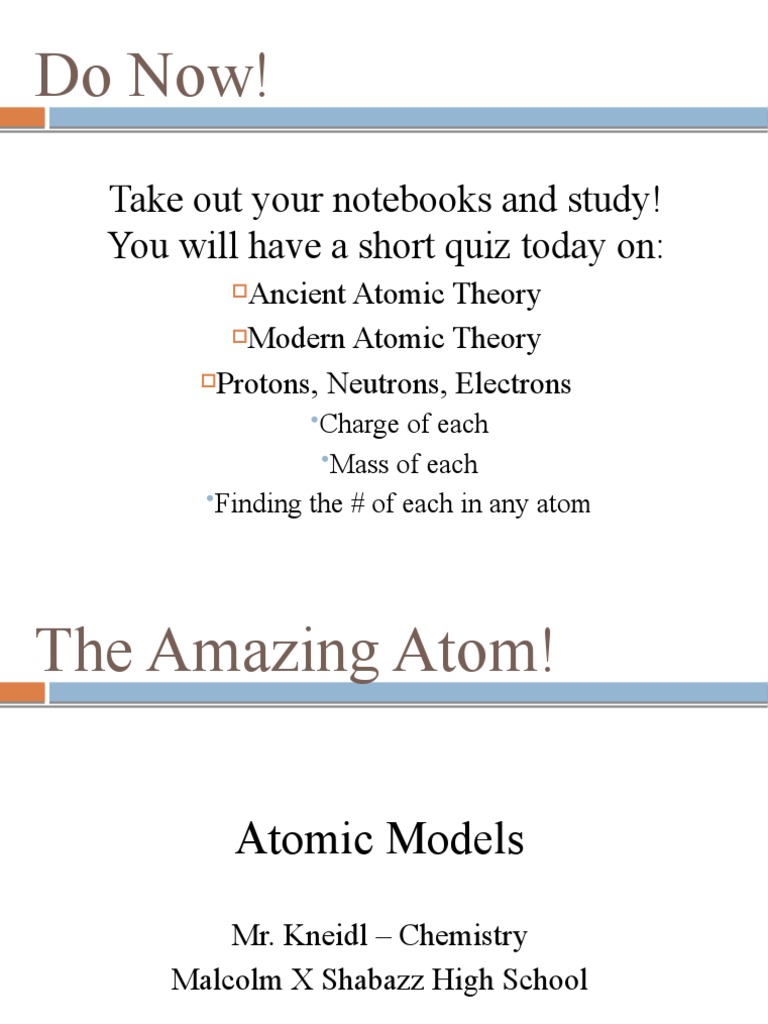 Do Now!

Take out your notebooks and study!
You will have a short quiz today on:

Ancient Atomic Theory

Modern Atomic Theory

Protons, Neutrons, Electrons

Charge of each

Mass of each

Finding the # of each in any atom

The Amazing Atom!

Atomic Models

Mr. Kneidl – Chemistry
Malcolm X Shabazz High School